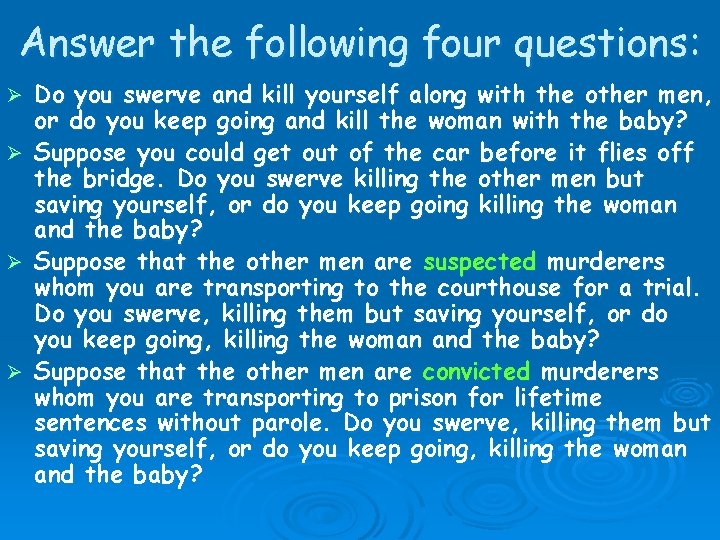 Answer the following four questions:

➢ Do you swerve and kill yourself along with the other men, or do you keep going and kill the woman with the baby?

➢ Suppose you could get out of the car before it flies off the bridge. Do you swerve killing the other men but saving yourself, or do you keep going killing the woman and the baby?

➢ Suppose that the other men are suspected murderers whom you are transporting to the courthouse for a trial. Do you swerve, killing them but saving yourself, or do you keep going, killing the woman and the baby?

➢ Suppose that the other men are convicted murderers whom you are transporting to prison for lifetime sentences without parole. Do you swerve, killing them but saving yourself, or do you keep going, killing the woman and the baby?